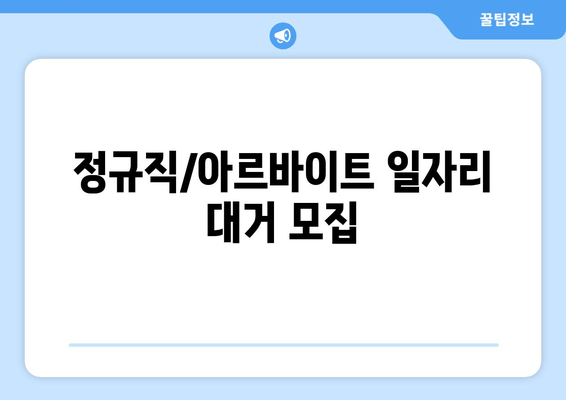 꿀팁정보

정규직/아르바이트 일자리 대거 모집